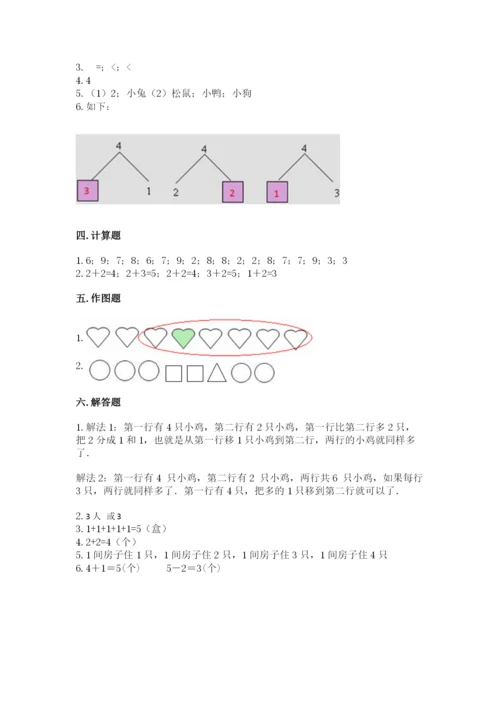 3. =；<；<
4. 4
5. （1）2；小兔（2）松鼠；小鸭；小狗
6. 如下：

4
3 1
4
2 2
4
1 3

四. 计算题

1. 6；9；7；8；6；7；9；2；8；8；2；2；8；7；7；9；3；3
2. 2＋2=4；2＋3=5；2＋2=4；3＋2=5；1＋2=3

五. 作图题

1.
2.

六. 解答题

1. 解法1：第一行有4只小鸡，第二行有2只小鸡，第一行比第二行多2只，把2分成1和1，也就是从第一行移1只小鸡到第二行，两行的小鸡就同样多了.

解法2：第一行有4 只小鸡，第二行有2 只小鸡，两行共6 只小鸡，如果每行3只，两行就同样多了．第一行有4只，把多的1只移到第二行就可以了.

2. 3人 或3
3. 1+1+1+1+1=5（盒）
4. 2+2=4（个）
5. 1间房子住1只，1间房子住2只，1间房子住3只，1间房子住4只
6. 4＋1＝5(个)　　5－2＝3(个)